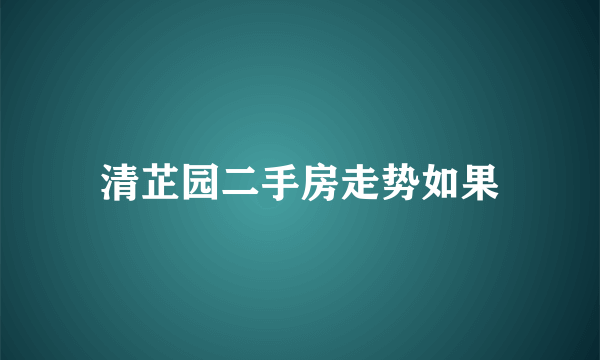 清芷园二手房走势如果